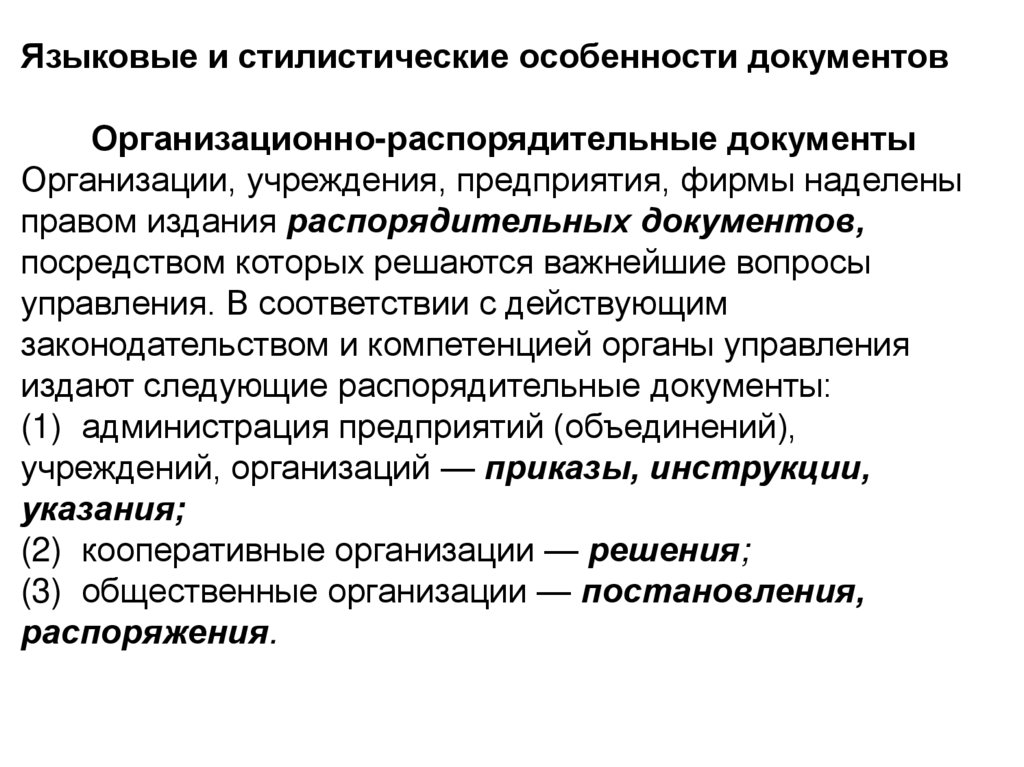 Языковые и стилистические особенности документов

Организационно-распорядительные документы

Организации, учреждения, предприятия, фирмы наделены правом издания распорядительных документов, посредством которых решаются важнейшие вопросы управления. В соответствии с действующим законодательством и компетенцией органы управления издают следующие распорядительные документы:
(1) администрация предприятий (объединений), учреждений, организаций — приказы, инструкции, указания;
(2) кооперативные организации — решения;
(3) общественные организации — постановления, распоряжения.